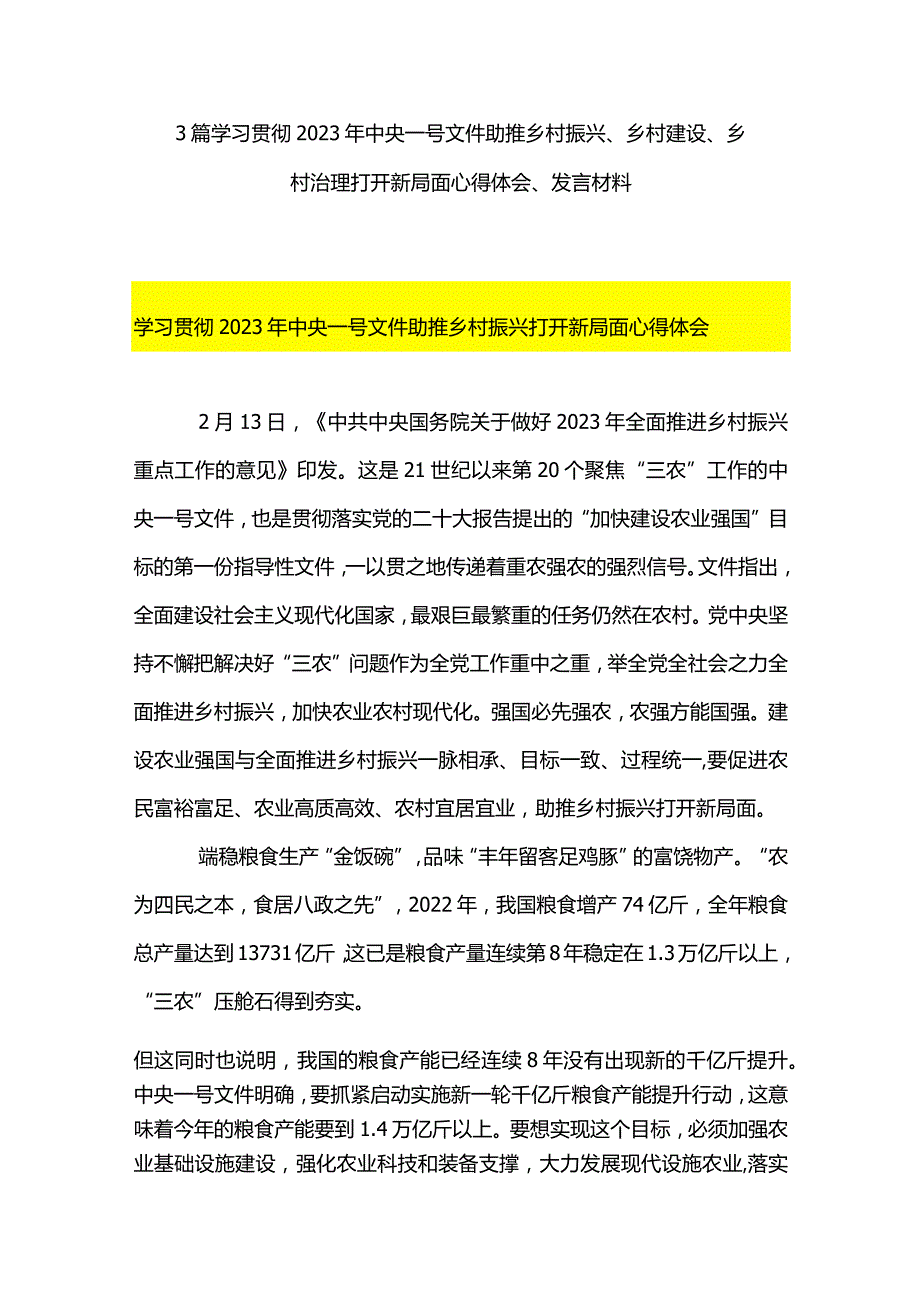 3篇学习贯彻2023年中央一号文件助推乡村振兴、乡村建设、乡村治理打开新局面心得体会、发言材料

学习贯彻2023年中央一号文件助推乡村振兴打开新局面心得体会

2月13日，《中共中央国务院关于做好2023年全面推进乡村振兴重点工作的意见》印发。这是21世纪以来第20个聚焦“三农”工作的中央一号文件，也是贯彻落实党的二十大报告提出的“加快建设农业强国”目标的第一份指导性文件，一以贯之地传递着重农强农的强烈信号。文件指出，全面建设社会主义现代化国家，最艰巨最繁重的任务仍然在农村。党中央坚持不懈把解决好“三农”问题作为全党工作重中之重，举全党全社会之力全面推进乡村振兴，加快农业农村现代化。强国必先强农，农强方能国强。建设农业强国与全面推进乡村振兴一脉相承、目标一致、过程统一,要促进农民富裕富足、农业高质高效、农村宜居宜业，助推乡村振兴打开新局面。

端稳粮食生产“金饭碗”，品味“丰年留客足鸡豚”的富饶物产。“农为四民之本，食居八政之先”，2022年，我国粮食增产74亿斤，全年粮食总产量达到13731亿斤,这已是粮食产量连续第8年稳定在1.3万亿斤以上，“三农”压舱石得到夯实。

但这同时也说明，我国的粮食产能已经连续8年没有出现新的千亿斤提升。中央一号文件明确，要抓紧启动实施新一轮千亿斤粮食产能提升行动，这意味着今年的粮食产能要到1.4万亿斤以上。要想实现这个目标，必须加强农业基础设施建设，强化农业科技和装备支撑，大力发展现代设施农业,落实